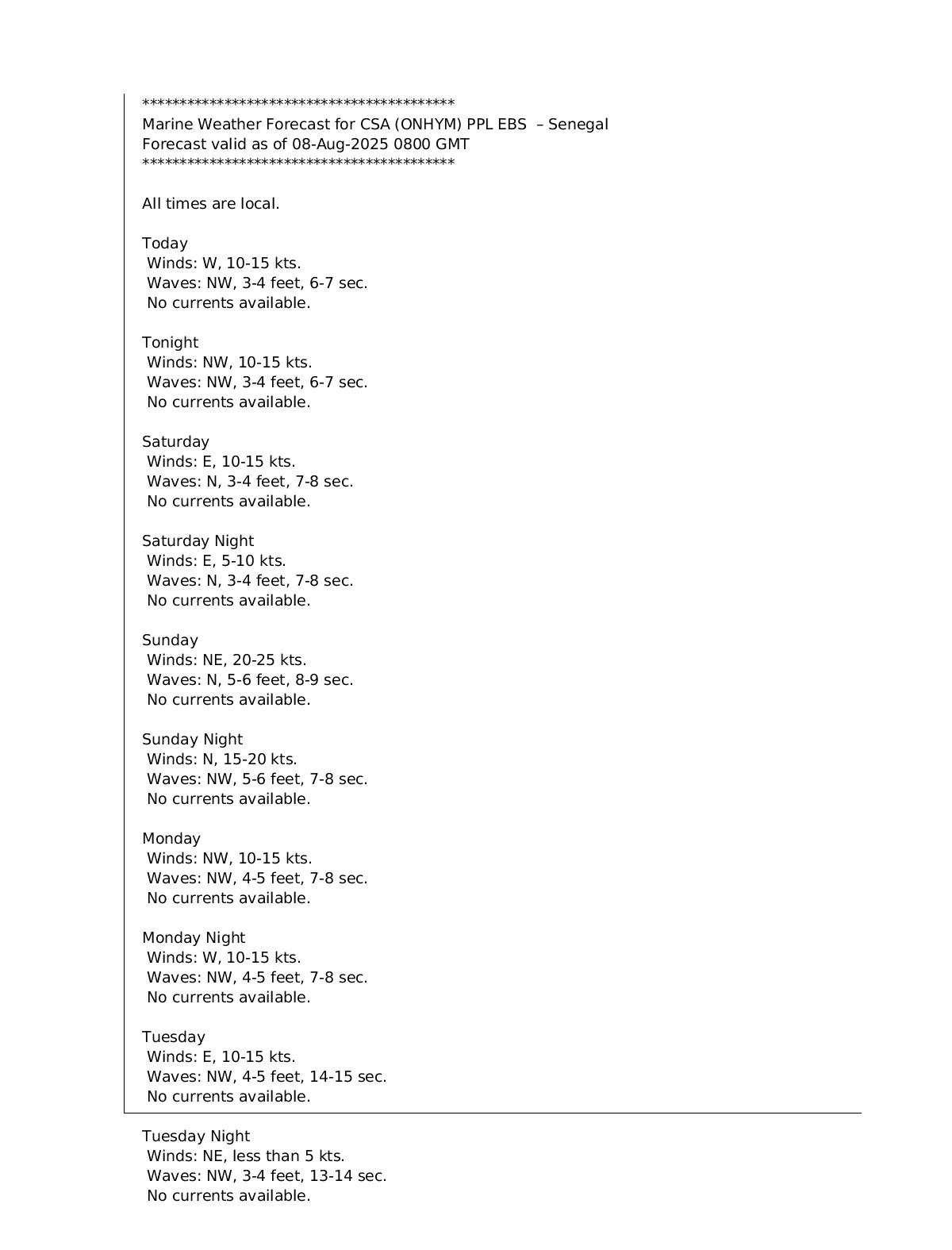 ******************************************
Marine Weather Forecast for CSA (ONHYM) PPL EBS – Senegal
Forecast valid as of 08-Aug-2025 0800 GMT
******************************************

All times are local.

Today
Winds: W, 10-15 kts.
Waves: NW, 3-4 feet, 6-7 sec.
No currents available.

Tonight
Winds: NW, 10-15 kts.
Waves: NW, 3-4 feet, 6-7 sec.
No currents available.

Saturday
Winds: E, 10-15 kts.
Waves: N, 3-4 feet, 7-8 sec.
No currents available.

Saturday Night
Winds: E, 5-10 kts.
Waves: N, 3-4 feet, 7-8 sec.
No currents available.

Sunday
Winds: NE, 20-25 kts.
Waves: N, 5-6 feet, 8-9 sec.
No currents available.

Sunday Night
Winds: N, 15-20 kts.
Waves: NW, 5-6 feet, 7-8 sec.
No currents available.

Monday
Winds: NW, 10-15 kts.
Waves: NW, 4-5 feet, 7-8 sec.
No currents available.

Monday Night
Winds: W, 10-15 kts.
Waves: NW, 4-5 feet, 7-8 sec.
No currents available.

Tuesday
Winds: E, 10-15 kts.
Waves: NW, 4-5 feet, 14-15 sec.
No currents available.

Tuesday Night
Winds: NE, less than 5 kts.
Waves: NW, 3-4 feet, 13-14 sec.
No currents available.